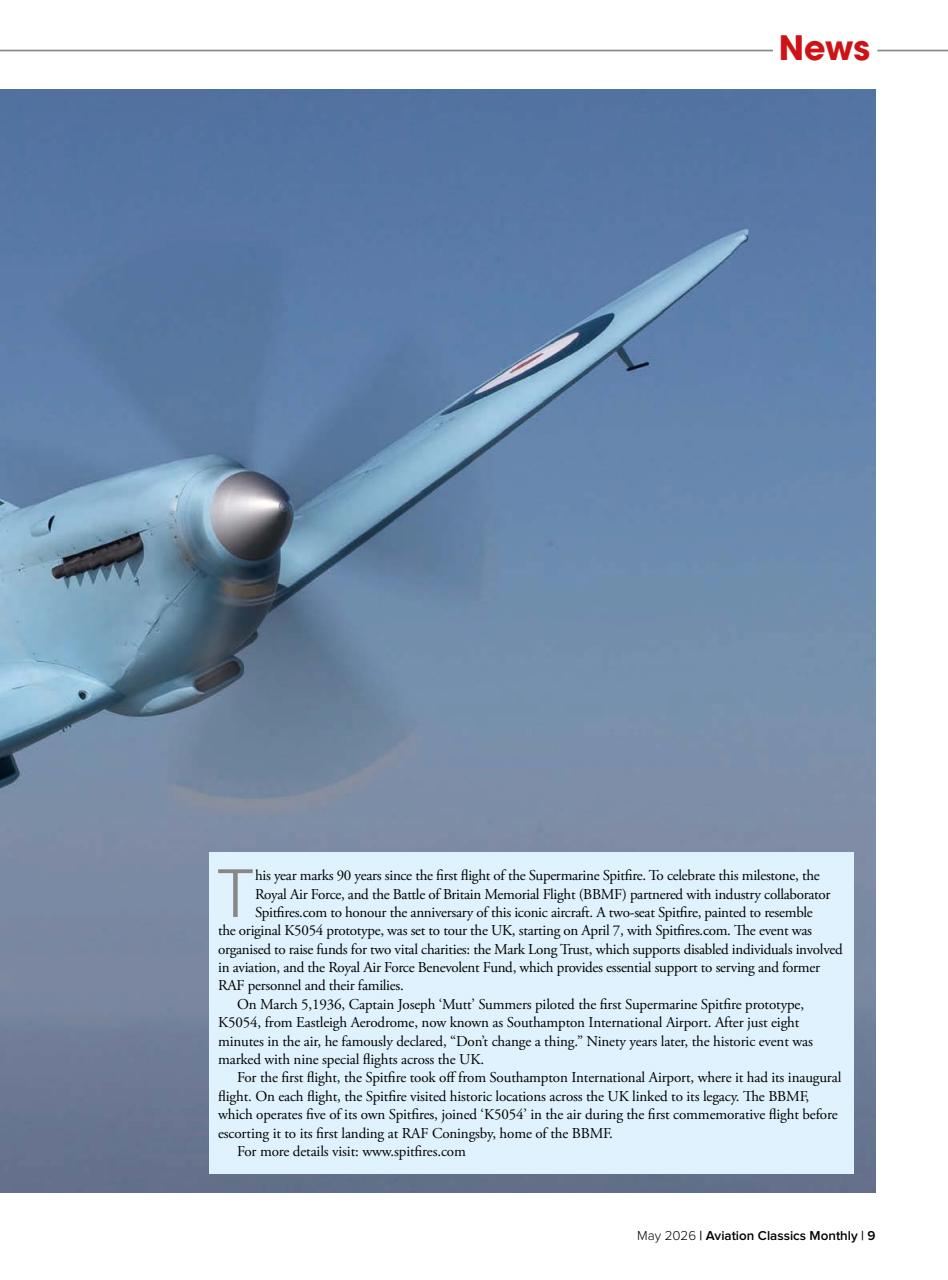 News

This year marks 90 years since the first flight of the Supermarine Spitfire. To celebrate this milestone, the Royal Air Force, and the Battle of Britain Memorial Flight (BBMF) partnered with industry collaborator Spitfires.com to honour the anniversary of this iconic aircraft. A two-seat Spitfire, painted to resemble the original K5054 prototype, was set to tour the UK, starting on April 7, with Spitfires.com. The event was organised to raise funds for two vital charities: the Mark Long Trust, which supports disabled individuals involved in aviation, and the Royal Air Force Benevolent Fund, which provides essential support to serving and former RAF personnel and their families.

On March 5,1936, Captain Joseph 'Mutt' Summers piloted the first Supermarine Spitfire prototype, K5054, from Eastleigh Aerodrome, now known as Southampton International Airport. After just eight minutes in the air, he famously declared, "Don't change a thing." Ninety years later, the historic event was marked with nine special flights across the UK.

For the first flight, the Spitfire took off from Southampton International Airport, where it had its inaugural flight. On each flight, the Spitfire visited historic locations across the UK linked to its legacy. The BBMF, which operates five of its own Spitfires, joined 'K5054' in the air during the first commemorative flight before escorting it to its first landing at RAF Coningsby, home of the BBMF.

For more details visit: www.spitfires.com

May 2026 | Aviation Classics Monthly | 9